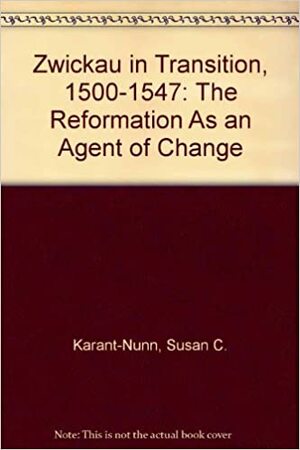 Zwickau in Transition, 1500-1547: The Reformation As an Agent of Change

Karant-Nunn, Susan C.

Note: This is not the actual book cover